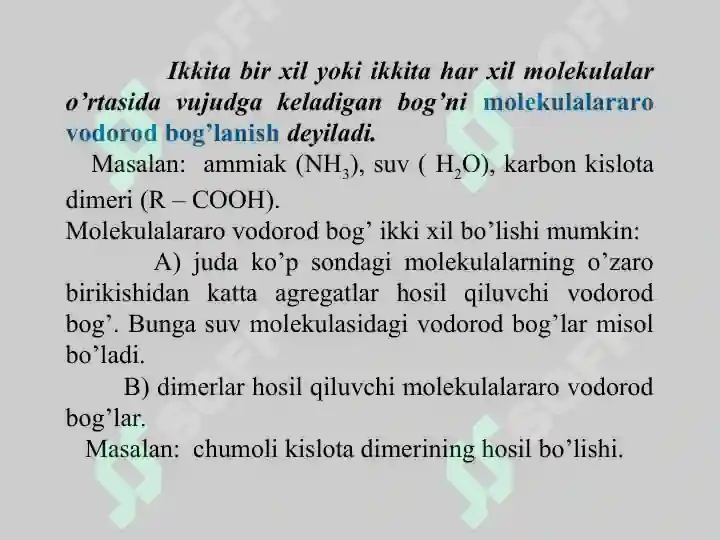 Ikkita bir xil yoki ikkita har xil molekulalar o’rtasida vujudga keladigan bog’ni molekulalararo vodorod bog’lanish deyiladi.

Masalan: ammiak ($NH_3$), suv ( $H_2O$), karbon kislota dimeri (R – COOH).

Molekulalararo vodorod bog’ ikki xil bo’lishi mumkin:

A) juda ko’p sondagi molekulalarning o’zaro birikishidan katta agregatlar hosil qiluvchi vodorod bog’. Bunga suv molekulasidagi vodorod bog’lar misol bo’ladi.

B) dimerlar hosil qiluvchi molekulalararo vodorod bog’lar.

Masalan: chumoli kislota dimerining hosil bo’lishi.